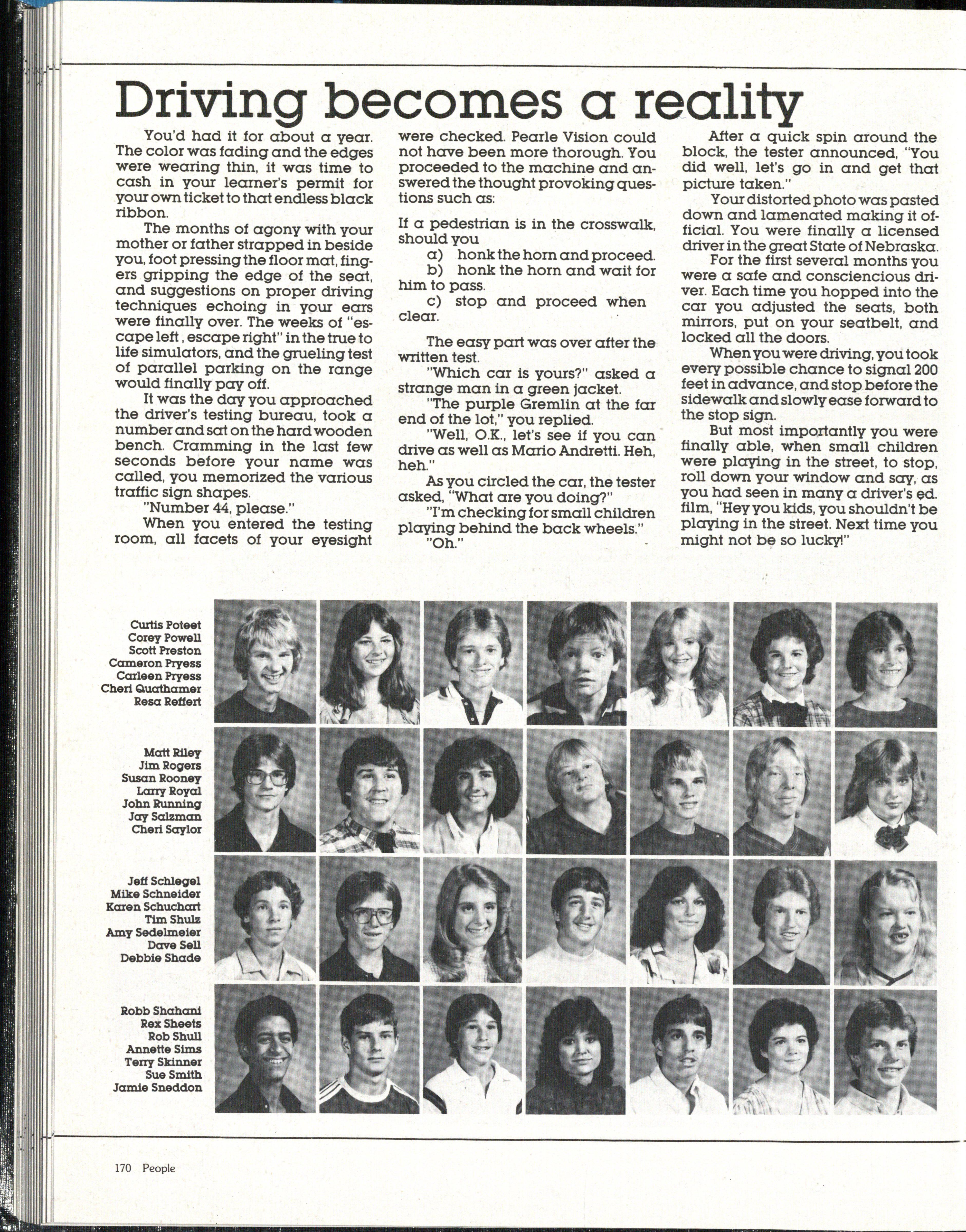 Driving becomes a reality

You'd had it for about a year. The color was fading and the edges were wearing thin, it was time to cash in your learner's permit for your own ticket to that endless black ribbon.

The months of agony with your mother or father strapped in beside you, foot pressing the floor mat, fingers gripping the edge of the seat, and suggestions on proper driving techniques echoing in your ears were finally over. The weeks of "escape left, escape right" in the true to life simulators, and the grueling test of parallel parking on the range would finally pay off.

It was the day you approached the driver's testing bureau, took a number and sat on the hard wooden bench. Cramming in the last few seconds before your name was called, you memorized the various traffic sign shapes.

"Number 44, please."

When you entered the testing room, all facets of your eyesight were checked. Pearle Vision could not have been more thorough. You proceeded to the machine and answered the thought provoking questions such as:

If a pedestrian is in the crosswalk, should you
a) honk the horn and proceed.
b) honk the horn and wait for him to pass.
c) stop and proceed when clear.

The easy part was over after the written test.

"Which car is yours?" asked a strange man in a green jacket.

"The purple Gremlin at the far end of the lot," you replied.

"Well, O.K., let's see if you can drive as well as Mario Andretti. Heh, heh."

As you circled the car, the tester asked, "What are you doing?"

"I'm checking for small children playing behind the back wheels."

"Oh."

After a quick spin around the block, the tester announced, "You did well, let's go in and get that picture taken."

Your distorted photo was pasted down and lamenated making it official. You were finally a licensed driver in the great State of Nebraska.

For the first several months you were a safe and consciencious driver. Each time you hopped into the car you adjusted the seats, both mirrors, put on your seatbelt, and locked all the doors.

When you were driving, you took every possible chance to signal 200 feet in advance, and stop before the sidewalk and slowly ease forward to the stop sign.

But most importantly you were finally able, when small children were playing in the street, to stop, roll down your window and say, as you had seen in many a driver's ed. film, "Hey you kids, you shouldn't be playing in the street. Next time you might not be so lucky!"

Curtis Poteet
Corey Powell
Scott Preston
Cameron Pryess
Carleen Pryess
Cheri Quathamer
Resa Reffert

Matt Riley
Jim Rogers
Susan Rooney
Larry Royal
John Running
Jay Salzman
Cheri Saylor

Jeff Schlegel
Mike Schneider
Karen Schuchart
Tim Shulz
Amy Sedelmeier
Dave Sell
Debbie Shade

Robb Shahani
Rex Sheets
Rob Shull
Annette Sims
Terry Skinner
Sue Smith
Jamie Sneddon

170 People